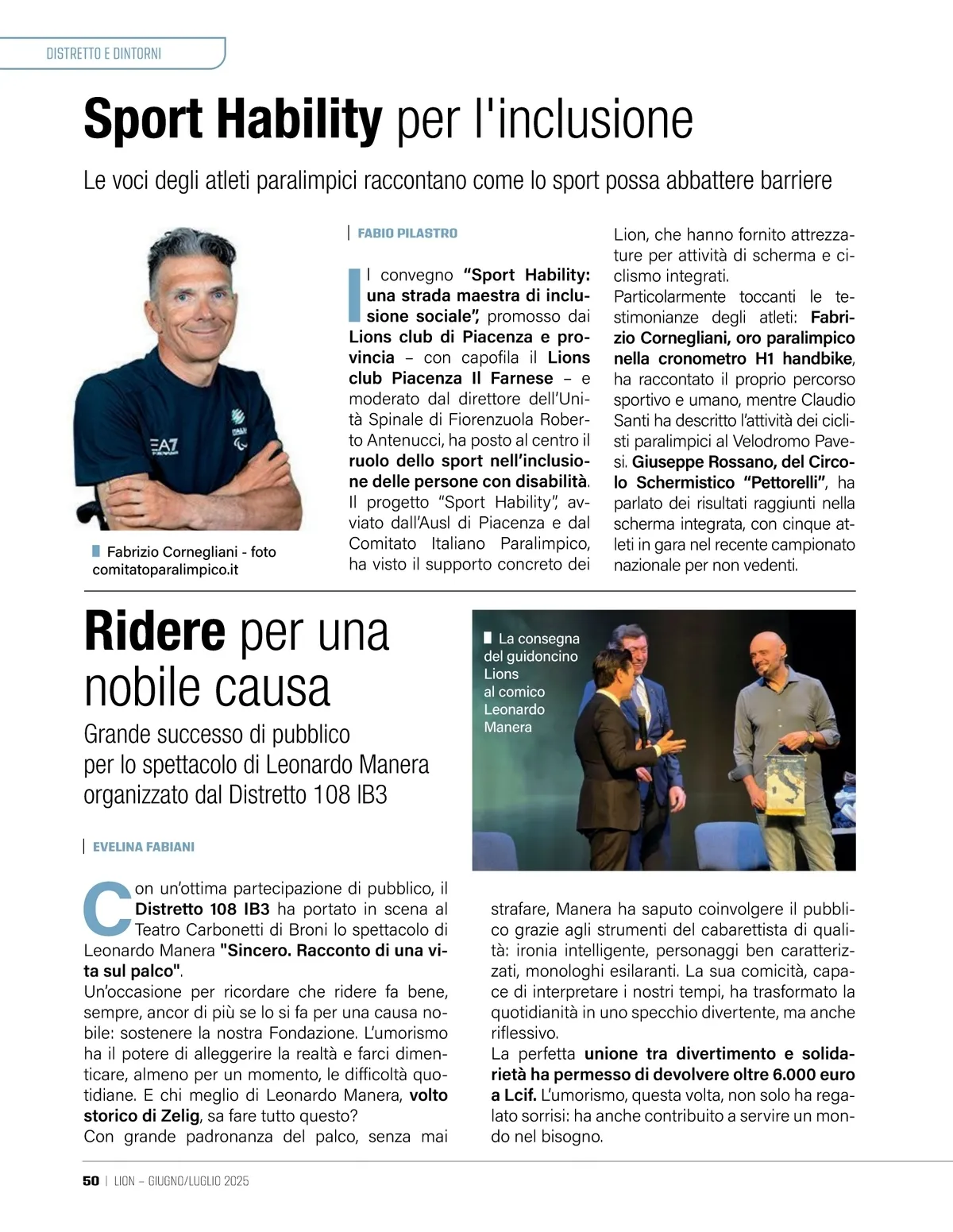 DISTRETTO E DINTORNI

Sport Hability per l'inclusione

Le voci degli atleti paralimpici raccontano come lo sport possa abbattere barriere

Fabrizio Cornegliani - foto comitatoparalimpico.it

FABIO PILASTRO

Il convegno "Sport Hability: una strada maestra di inclusione sociale", promosso dai Lions club di Piacenza e provincia – con capofila il Lions club Piacenza Il Farnese – e moderato dal direttore dell'Unità Spinale di Fiorenzuola Roberto Antenucci, ha posto al centro il ruolo dello sport nell'inclusione delle persone con disabilità. Il progetto "Sport Hability", avviato dall'Ausl di Piacenza e dal Comitato Italiano Paralimpico, ha visto il supporto concreto dei Lion, che hanno fornito attrezzature per attività di scherma e ciclismo integrati.
Particolarmente toccanti le testimonianze degli atleti: Fabrizio Cornegliani, oro paralimpico nella cronometro H1 handbike, ha raccontato il proprio percorso sportivo e umano, mentre Claudio Santi ha descritto l'attività dei ciclisti paralimpici al Velodromo Pavesi. Giuseppe Rossano, del Circolo Schermistico "Pettorelli", ha parlato dei risultati raggiunti nella scherma integrata, con cinque atleti in gara nel recente campionato nazionale per non vedenti.

Ridere per una nobile causa

Grande successo di pubblico per lo spettacolo di Leonardo Manera organizzato dal Distretto 108 IB3

La consegna del guidoncino Lions al comico Leonardo Manera

EVELINA FABIANI

Con un'ottima partecipazione di pubblico, il Distretto 108 IB3 ha portato in scena al Teatro Carbonetti di Broni lo spettacolo di Leonardo Manera "Sincero. Racconto di una vita sul palco".
Un'occasione per ricordare che ridere fa bene, sempre, ancor di più se lo si fa per una causa nobile: sostenere la nostra Fondazione. L'umorismo ha il potere di alleggerire la realtà e farci dimenticare, almeno per un momento, le difficoltà quotidiane. E chi meglio di Leonardo Manera, volto storico di Zelig, sa fare tutto questo?
Con grande padronanza del palco, senza mai strafare, Manera ha saputo coinvolgere il pubblico grazie agli strumenti del cabarettista di qualità: ironia intelligente, personaggi ben caratterizzati, monologhi esilaranti. La sua comicità, capace di interpretare i nostri tempi, ha trasformato la quotidianità in uno specchio divertente, ma anche riflessivo.
La perfetta unione tra divertimento e solidarietà ha permesso di devolvere oltre 6.000 euro a Lcif. L'umorismo, questa volta, non solo ha regalato sorrisi: ha anche contribuito a servire un mondo nel bisogno.

50 | LION – GIUGNO/LUGLIO 2025